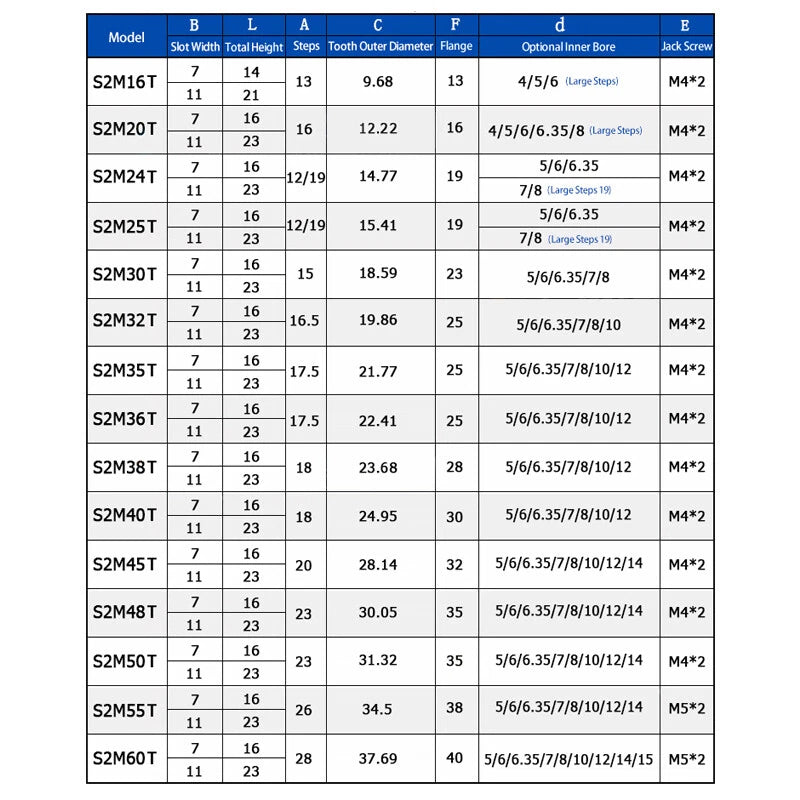 | Model | B Slot Width | L Total Height | A Steps | C Tooth Outer Diameter | F Flange | d Optional Inner Bore | E Jack Screw |
|---|---|---|---|---|---|---|---|
| S2M16T | 7 | 14 | 13 | 9.68 | 13 | 4/5/6 (Large Steps) | M4*2 |
| | 11 | 21 | | | | | |
| S2M20T | 7 | 16 | 16 | 12.22 | 16 | 4/5/6/6.35/8 (Large Steps) | M4*2 |
| | 11 | 23 | | | | | |
| S2M24T | 7 | 16 | 12/19 | 14.77 | 19 | 5/6/6.35 | M4*2 |
| | 11 | 23 | | | | 7/8 (Large Steps 19) | |
| S2M25T | 7 | 16 | 12/19 | 15.41 | 19 | 5/6/6.35 | M4*2 |
| | 11 | 23 | | | | 7/8 (Large Steps 19) | |
| S2M30T | 7 | 16 | 15 | 18.59 | 23 | 5/6/6.35/7/8 | M4*2 |
| | 11 | 23 | | | | | |
| S2M32T | 7 | 16 | 16.5 | 19.86 | 25 | 5/6/6.35/7/8/10 | M4*2 |
| | 11 | 23 | | | | | |
| S2M35T | 7 | 16 | 17.5 | 21.77 | 25 | 5/6/6.35/7/8/10/12 | M4*2 |
| | 11 | 23 | | | | | |
| S2M36T | 7 | 16 | 17.5 | 22.41 | 25 | 5/6/6.35/7/8/10/12 | M4*2 |
| | 11 | 23 | | | | | |
| S2M38T | 7 | 16 | 18 | 23.68 | 28 | 5/6/6.35/7/8/10/12 | M4*2 |
| | 11 | 23 | | | | | |
| S2M40T | 7 | 16 | 18 | 24.95 | 30 | 5/6/6.35/7/8/10/12 | M4*2 |
| | 11 | 23 | | | | | |
| S2M45T | 7 | 16 | 20 | 28.14 | 32 | 5/6/6.35/7/8/10/12/14 | M4*2 |
| | 11 | 23 | | | | | |
| S2M48T | 7 | 16 | 23 | 30.05 | 35 | 5/6/6.35/7/8/10/12/14 | M4*2 |
| | 11 | 23 | | | | | |
| S2M50T | 7 | 16 | 23 | 31.32 | 35 | 5/6/6.35/7/8/10/12/14 | M4*2 |
| | 11 | 23 | | | | | |
| S2M55T | 7 | 16 | 26 | 34.5 | 38 | 5/6/6.35/7/8/10/12/14 | M5*2 |
| | 11 | 23 | | | | | |
| S2M60T | 7 | 16 | 28 | 37.69 | 40 | 5/6/6.35/7/8/10/12/14/15 | M5*2 |
| | 11 | 23 | | | | | |